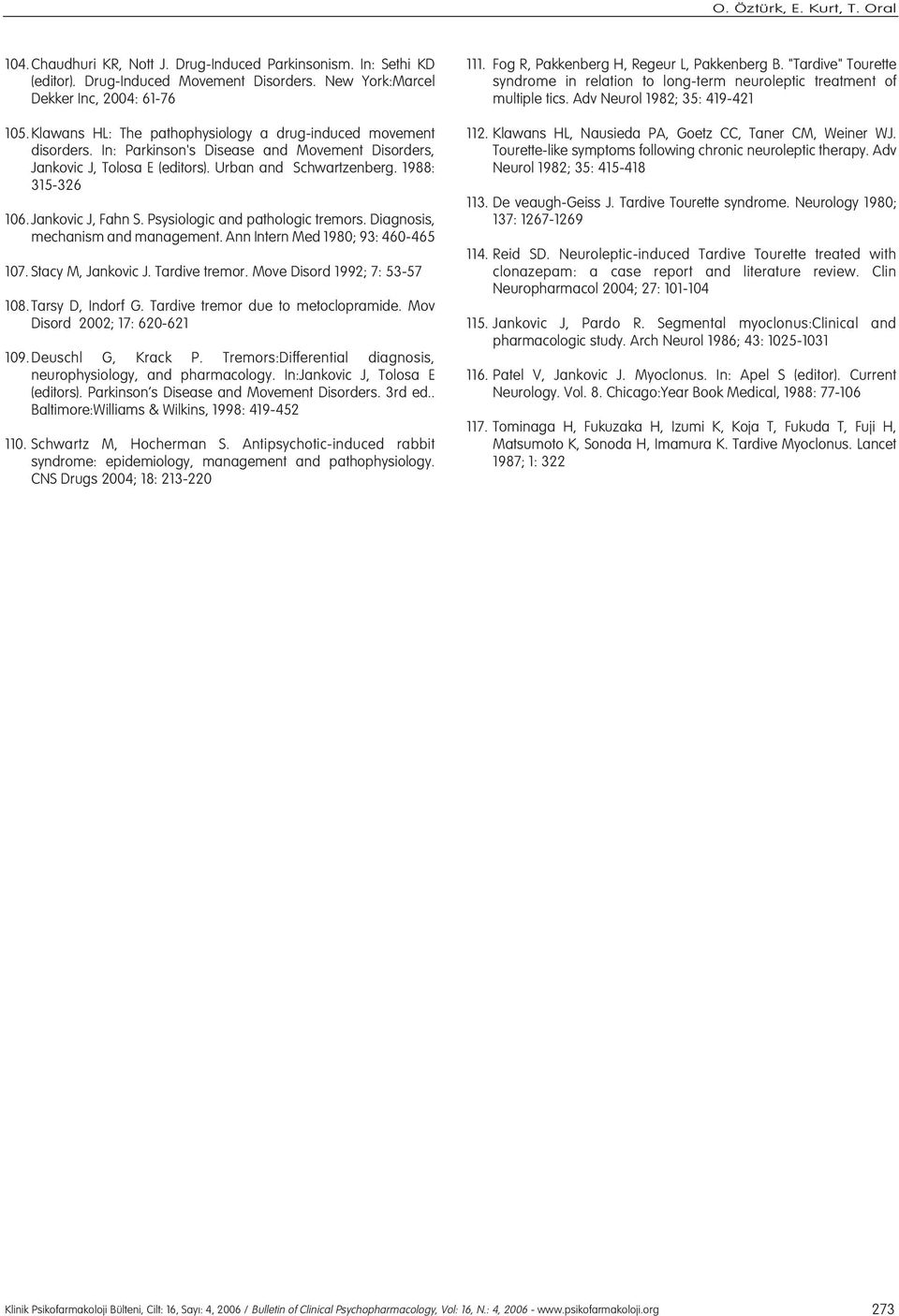 O. Öztürk, E. Kurt, T. Oral

104. Chaudhuri KR, Nott J. Drug-Induced Parkinsonism. In: Sethi KD (editor). Drug-Induced Movement Disorders. New York:Marcel Dekker Inc, 2004: 61-76

105. Klawans HL: The pathophysiology a drug-induced movement disorders. In: Parkinson's Disease and Movement Disorders, Jankovic J, Tolosa E (editors). Urban and Schwartzenberg. 1988: 315-326

106. Jankovic J, Fahn S. Psysiologic and pathologic tremors. Diagnosis, mechanism and management. Ann Intern Med 1980; 93: 460-465

107. Stacy M, Jankovic J. Tardive tremor. Move Disord 1992; 7: 53-57

108. Tarsy D, Indorf G. Tardive tremor due to metoclopramide. Mov Disord 2002; 17: 620-621

109. Deuschl G, Krack P. Tremors:Differential diagnosis, neurophysiology, and pharmacology. In:Jankovic J, Tolosa E (editors). Parkinson's Disease and Movement Disorders. 3rd ed.. Baltimore:Williams & Wilkins, 1998: 419-452

110. Schwartz M, Hocherman S. Antipsychotic-induced rabbit syndrome: epidemiology, management and pathophysiology. CNS Drugs 2004; 18: 213-220

111. Fog R, Pakkenberg H, Regeur L, Pakkenberg B. "Tardive" Tourette syndrome in relation to long-term neuroleptic treatment of multiple tics. Adv Neurol 1982; 35: 419-421

112. Klawans HL, Nausieda PA, Goetz CC, Taner CM, Weiner WJ. Tourette-like symptoms following chronic neuroleptic therapy. Adv Neurol 1982; 35: 415-418

113. De veaugh-Geiss J. Tardive Tourette syndrome. Neurology 1980; 137: 1267-1269

114. Reid SD. Neuroleptic-induced Tardive Tourette treated with clonazepam: a case report and literature review. Clin Neuropharmacol 2004; 27: 101-104

115. Jankovic J, Pardo R. Segmental myoclonus:Clinical and pharmacologic study. Arch Neurol 1986; 43: 1025-1031

116. Patel V, Jankovic J. Myoclonus. In: Apel S (editor). Current Neurology. Vol. 8. Chicago:Year Book Medical, 1988: 77-106

117. Tominaga H, Fukuzaka H, Izumi K, Koja T, Fukuda T, Fuji H, Matsumoto K, Sonoda H, Imamura K. Tardive Myoclonus. Lancet 1987; 1: 322

Klinik Psikofarmakoloji Bülteni, Cilt: 16, Sayı: 4, 2006 / Bulletin of Clinical Psychopharmacology, Vol: 16, N.: 4, 2006 - www.psikofarmakoloji.org 273